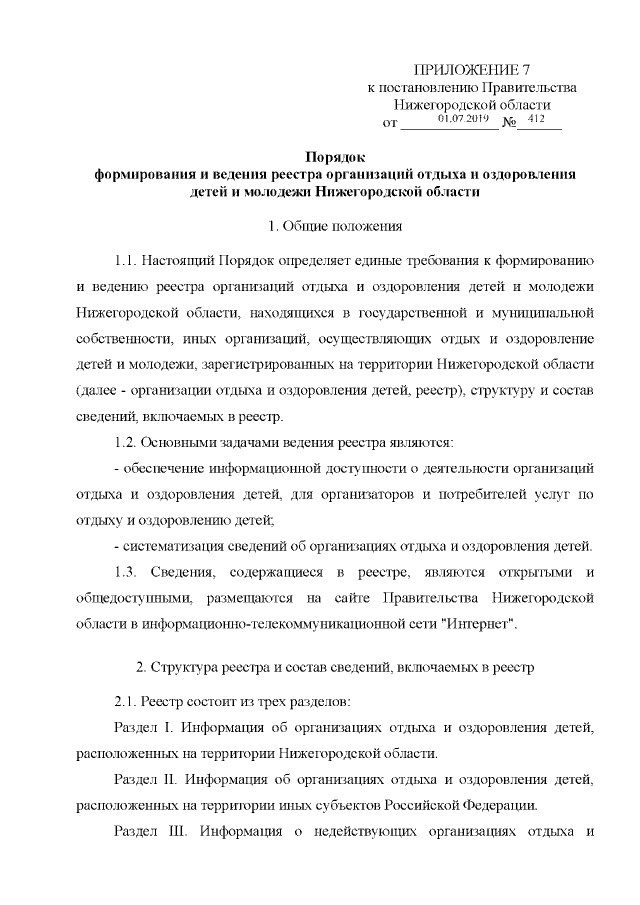 ПРИЛОЖЕНИЕ 7
к постановлению Правительства
Нижегородской области
от 01.07.2019 № 412

Порядок
формирования и ведения реестра организаций отдыха и оздоровления детей и молодежи Нижегородской области

1. Общие положения

1.1. Настоящий Порядок определяет единые требования к формированию и ведению реестра организаций отдыха и оздоровления детей и молодежи Нижегородской области, находящихся в государственной и муниципальной собственности, иных организаций, осуществляющих отдых и оздоровление детей и молодежи, зарегистрированных на территории Нижегородской области (далее - организации отдыха и оздоровления детей, реестр), структуру и состав сведений, включаемых в реестр.

1.2. Основными задачами ведения реестра являются:

- обеспечение информационной доступности о деятельности организаций отдыха и оздоровления детей, для организаторов и потребителей услуг по отдыху и оздоровлению детей;

- систематизация сведений об организациях отдыха и оздоровления детей.

1.3. Сведения, содержащиеся в реестре, являются открытыми и общедоступными, размещаются на сайте Правительства Нижегородской области в информационно-телекоммуникационной сети "Интернет".

2. Структура реестра и состав сведений, включаемых в реестр

2.1. Реестр состоит из трех разделов:

Раздел I. Информация об организациях отдыха и оздоровления детей, расположенных на территории Нижегородской области.

Раздел II. Информация об организациях отдыха и оздоровления детей, расположенных на территории иных субъектов Российской Федерации.

Раздел III. Информация о недействующих организациях отдыха и